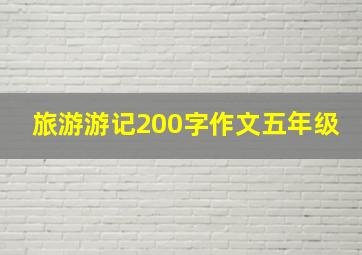 旅游游记200字作文五年级